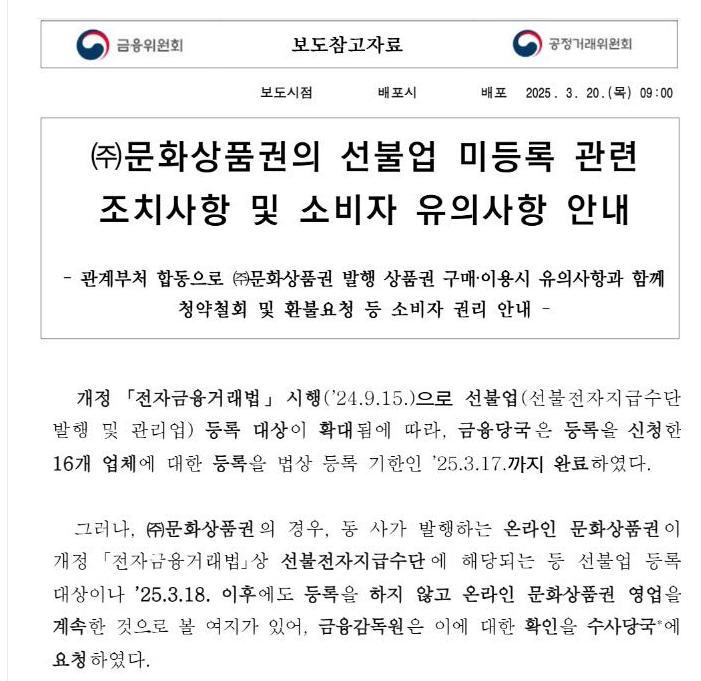 금융위원회 보도참고자료 공정거래위원회

보도시점 배포시 배포 2025. 3. 20.(목) 09:00

㈜문화상품권의 선불업 미등록 관련 조치사항 및 소비자 유의사항 안내

- 관계부처 합동으로 ㈜문화상품권 발행 상품권 구매·이용시 유의사항과 함께 청약철회 및 환불요청 등 소비자 권리 안내 -

개정 「전자금융거래법」 시행('24.9.15.)으로 선불업(선불전자지급수단 발행 및 관리업) 등록 대상이 확대됨에 따라, 금융당국은 등록을 신청한 16개 업체에 대한 등록을 법상 등록 기한인 '25.3.17.까지 완료하였다.

그러나, ㈜문화상품권의 경우, 동 사가 발행하는 온라인 문화상품권이 개정 「전자금융거래법」상 선불전자지급수단에 해당되는 등 선불업 등록 대상이나 '25.3.18. 이후에도 등록을 하지 않고 온라인 문화상품권 영업을 계속한 것으로 볼 여지가 있어, 금융감독원은 이에 대한 확인을 수사당국*에 요청하였다.